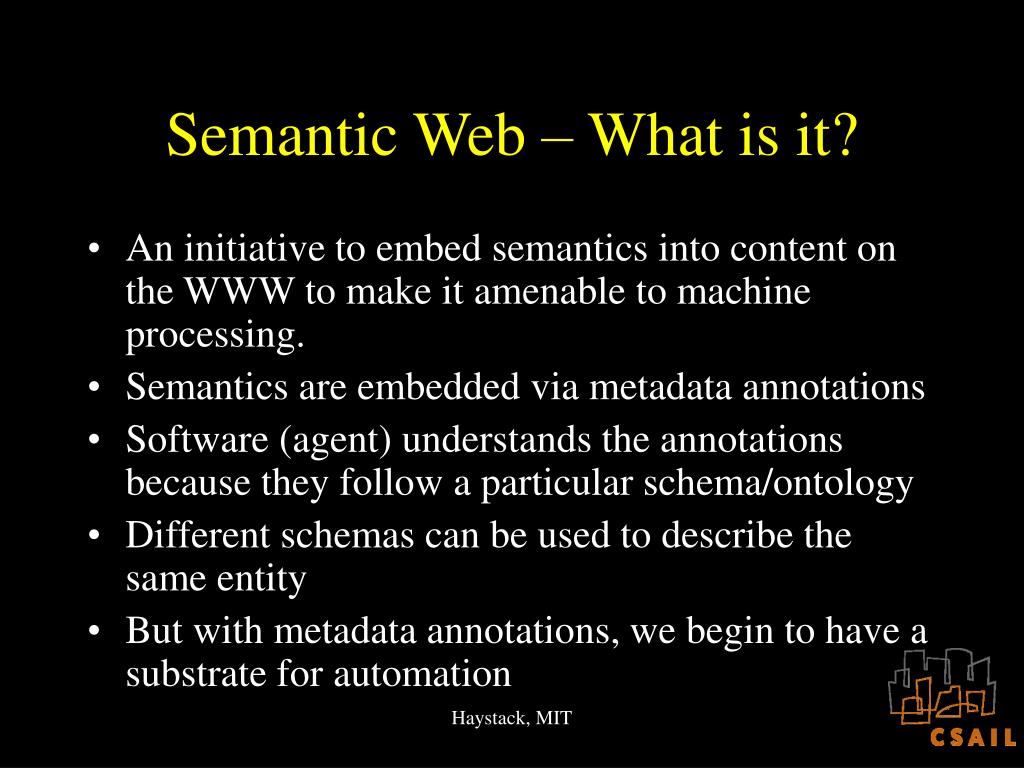 Semantic Web – What is it?

• An initiative to embed semantics into content on the WWW to make it amenable to machine processing.
• Semantics are embedded via metadata annotations
• Software (agent) understands the annotations because they follow a particular schema/ontology
• Different schemas can be used to describe the same entity
• But with metadata annotations, we begin to have a substrate for automation

Haystack, MIT

CSAIL